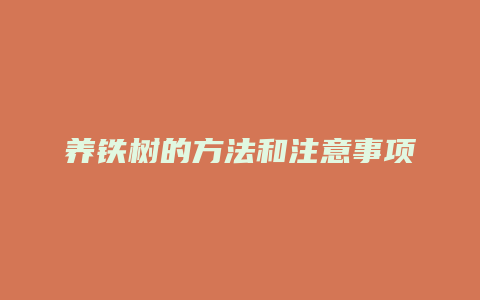 养铁树的方法和注意事项